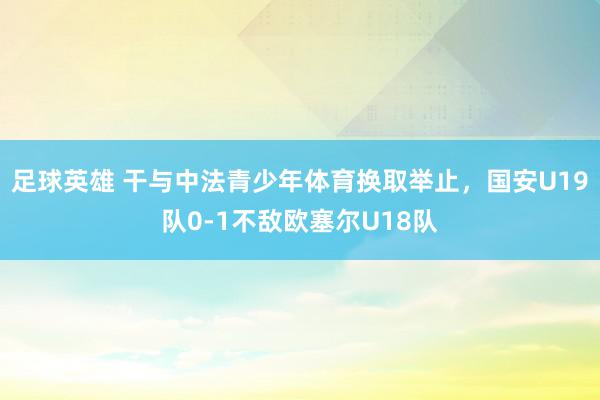 足球英雄 干与中法青少年体育换取举止，国安U19队0-1不敌欧塞尔U18队